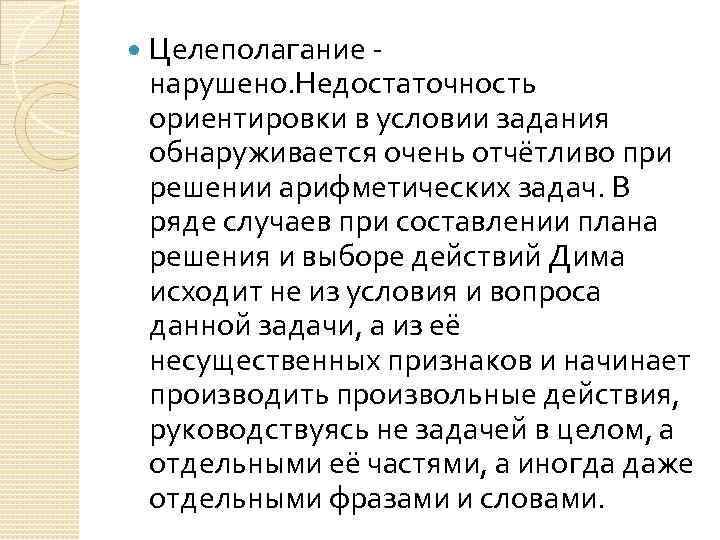 Целеполагание - нарушено.Недостаточность ориентировки в условии задания обнаруживается очень отчётливо при решении арифметических задач. В ряде случаев при составлении плана решения и выборе действий Дима исходит не из условия и вопроса данной задачи, а из её несущественных признаков и начинает производить произвольные действия, руководствуясь не задачей в целом, а отдельными её частями, а иногда даже отдельными фразами и словами.